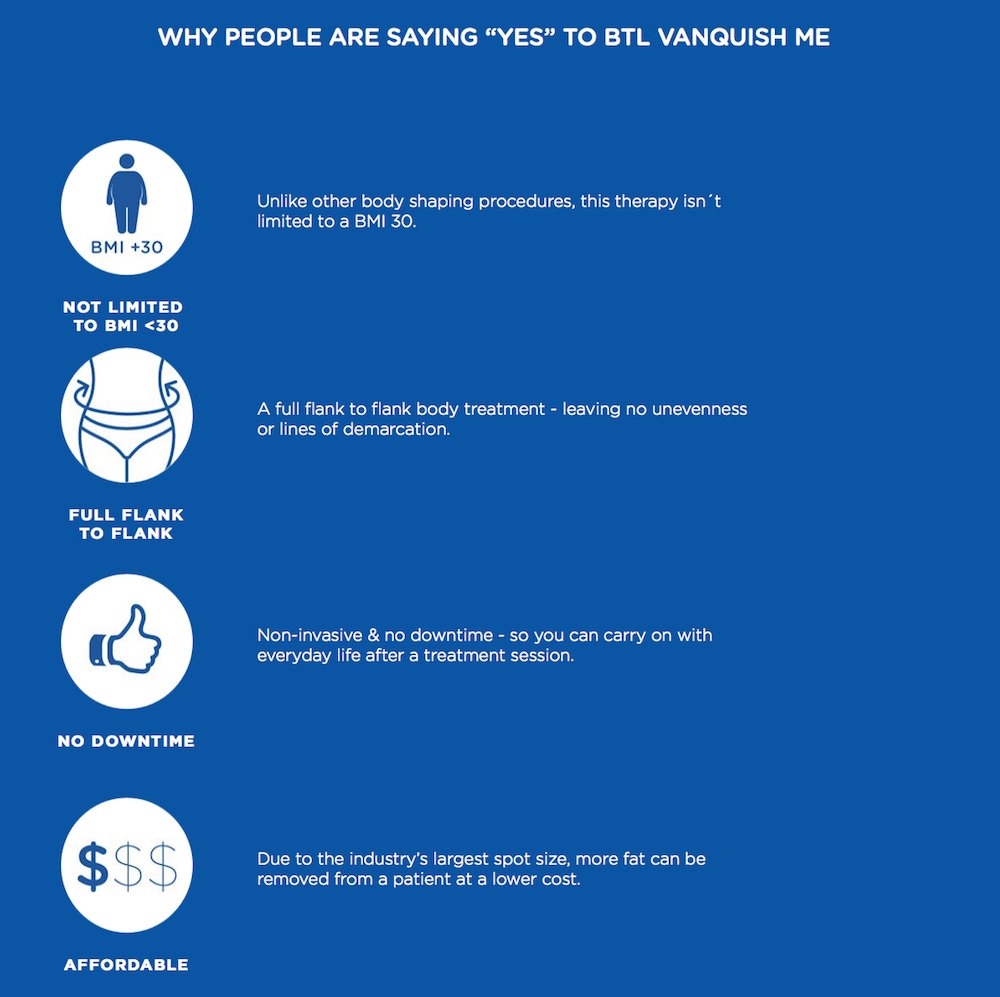 WHY PEOPLE ARE SAYING “YES” TO BTL VANQUISH ME

BMI +30

NOT LIMITED TO BMI <30

Unlike other body shaping procedures, this therapy isn´t limited to a BMI 30.

FULL FLANK TO FLANK

A full flank to flank body treatment - leaving no unevenness or lines of demarcation.

NO DOWNTIME

Non-invasive & no downtime - so you can carry on with everyday life after a treatment session.

$$$

AFFORDABLE

Due to the industry's largest spot size, more fat can be removed from a patient at a lower cost.